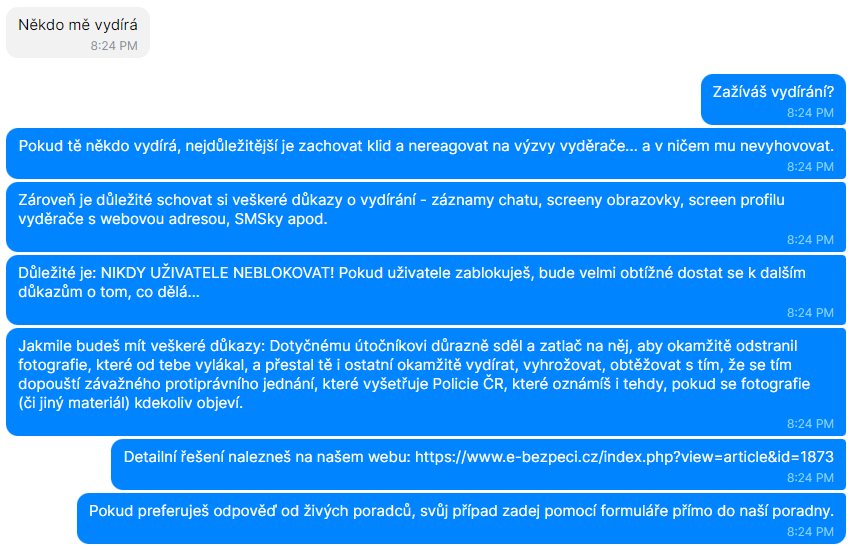 Někdo mě vydírá
8:24 PM

Zažíváš vydírání?
8:24 PM

Pokud tě někdo vydírá, nejdůležitější je zachovat klid a nereagovat na výzvy vyděrače... a v ničem mu nevyhovovat.
8:24 PM

Zároveň je důležité schovat si veškeré důkazy o vydírání - záznamy chatu, screeny obrazovky, screen profilu vyděrače s webovou adresou, SMSky apod.
8:24 PM

Důležité je: NIKDY UŽIVATELE NEBLOKOVAT! Pokud uživatele zablokuješ, bude velmi obtížné dostat se k dalším důkazům o tom, co dělá...
8:24 PM

Jakmile budeš mít veškeré důkazy: Dotyčnému útočníkovi důrazně sděl a zatlač na něj, aby okamžitě odstranil fotografie, které od tebe vylákal, a přestal tě i ostatní okamžitě vydírat, vyhrožovat, obtěžovat s tím, že se tím dopouští závažného protiprávního jednání, které vyšetřuje Policie ČR, které oznámíš i tehdy, pokud se fotografie (či jiný materiál) kdekoliv objeví.
8:24 PM

Detailní řešení nalezneš na našem webu: https://www.e-bezpeci.cz/index.php?view=article&id=1873
8:24 PM

Pokud preferuješ odpověď od živých poradců, svůj případ zadej pomocí formuláře přímo do naší poradny.
8:24 PM